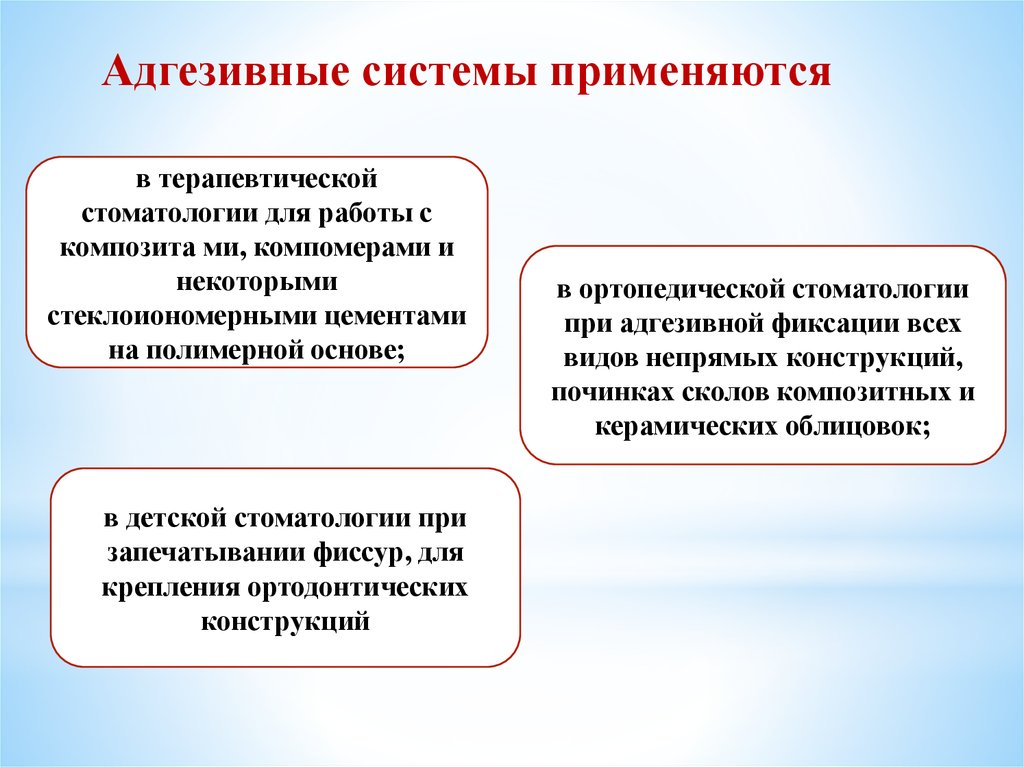 Адгезивные системы применяются

в терапевтической стоматологии для работы с композита ми, компомерами и некоторыми стеклоиономерными цементами на полимерной основе;

в ортопедической стоматологии при адгезивной фиксации всех видов непрямых конструкций, починках сколов композитных и керамических облицовок;

в детской стоматологии при запечатывании фиссур, для крепления ортодонтических конструкций